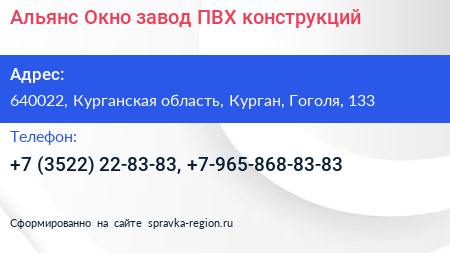 Альянс Окно завод ПВХ конструкций

Адрес:
640022, Курганская область, Курган, Гоголя, 133

Телефон:
+7 (3522) 22-83-83, +7-965-868-83-83

Сформированно на сайте spravka-region.ru